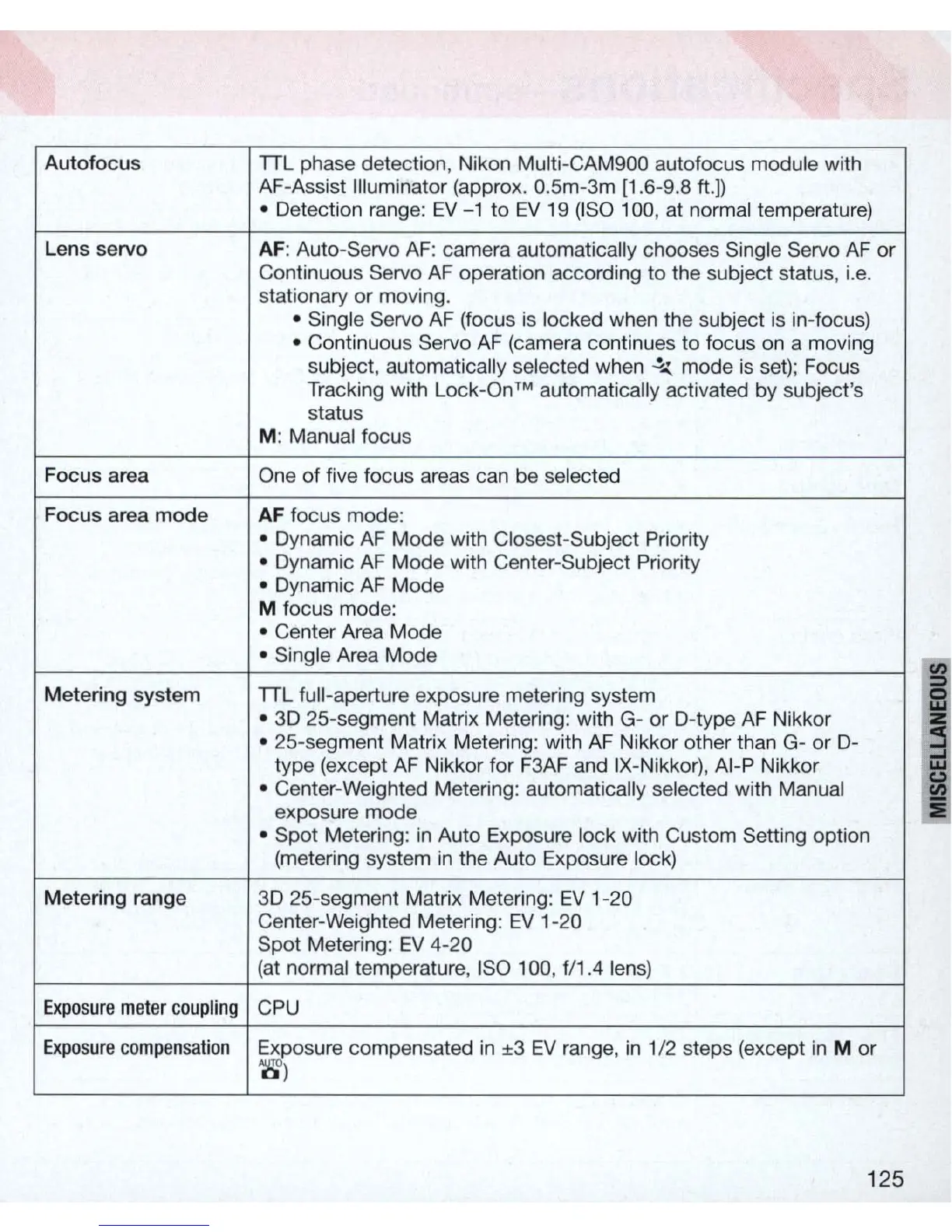 | Autofocus | TTL phase detection, Nikon Multi-CAM900 autofocus module with AF-Assist Illuminator (approx. 0.5m-3m [1.6-9.8 ft.]) • Detection range: EV –1 to EV 19 (ISO 100, at normal temperature) |
|---|---|
| Lens servo | **AF**: Auto-Servo AF: camera automatically chooses Single Servo AF or Continuous Servo AF operation according to the subject status, i.e. stationary or moving. • Single Servo AF (focus is locked when the subject is in-focus) • Continuous Servo AF (camera continues to focus on a moving subject, automatically selected when mode is set); Focus Tracking with Lock-On™ automatically activated by subject's status **M**: Manual focus |
| Focus area | One of five focus areas can be selected |
| Focus area mode | **AF** focus mode: • Dynamic AF Mode with Closest-Subject Priority • Dynamic AF Mode with Center-Subject Priority • Dynamic AF Mode **M** focus mode: • Center Area Mode • Single Area Mode |
| Metering system | TTL full-aperture exposure metering system • 3D 25-segment Matrix Metering: with G- or D-type AF Nikkor • 25-segment Matrix Metering: with AF Nikkor other than G- or D-type (except AF Nikkor for F3AF and IX-Nikkor), AI-P Nikkor • Center-Weighted Metering: automatically selected with Manual exposure mode • Spot Metering: in Auto Exposure lock with Custom Setting option (metering system in the Auto Exposure lock) |
| Metering range | 3D 25-segment Matrix Metering: EV 1-20 Center-Weighted Metering: EV 1-20 Spot Metering: EV 4-20 (at normal temperature, ISO 100, f/1.4 lens) |
| Exposure meter coupling | CPU |
| Exposure compensation | Exposure compensated in ±3 EV range, in 1/2 steps (except in **M** or AUTO) |

MISCELLANEOUS

125